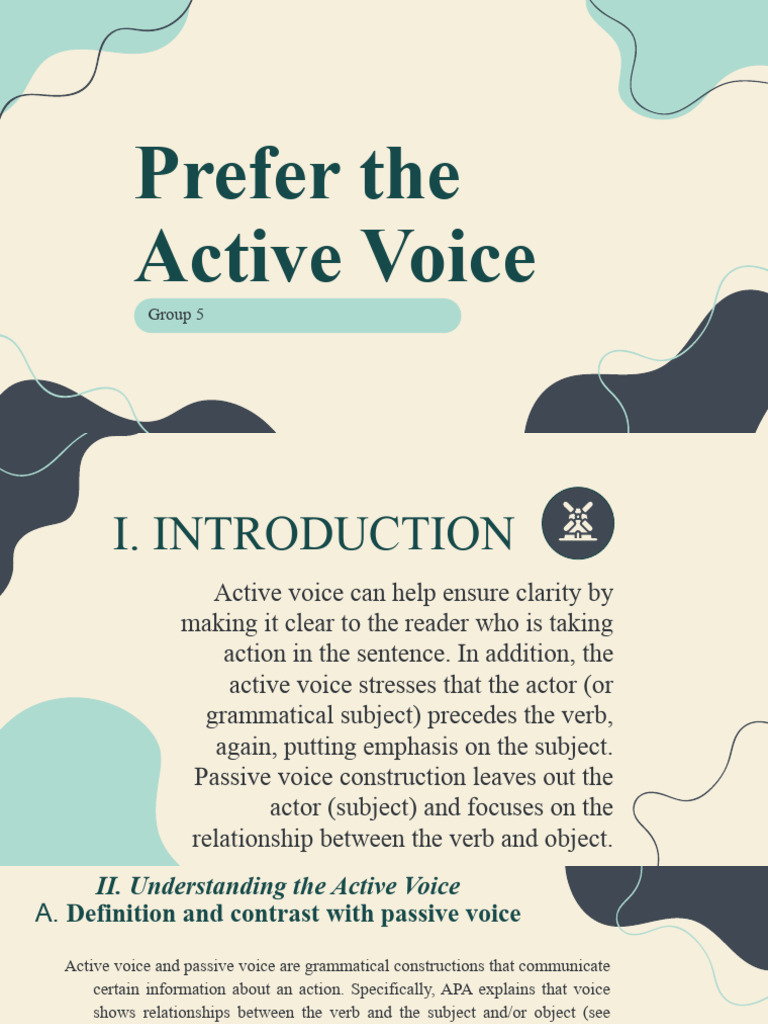 Prefer the Active Voice

Group 5

I. INTRODUCTION

Active voice can help ensure clarity by making it clear to the reader who is taking action in the sentence. In addition, the active voice stresses that the actor (or grammatical subject) precedes the verb, again, putting emphasis on the subject. Passive voice construction leaves out the actor (subject) and focuses on the relationship between the verb and object.

II. Understanding the Active Voice

A. Definition and contrast with passive voice

Active voice and passive voice are grammatical constructions that communicate certain information about an action. Specifically, APA explains that voice shows relationships between the verb and the subject and/or object (see